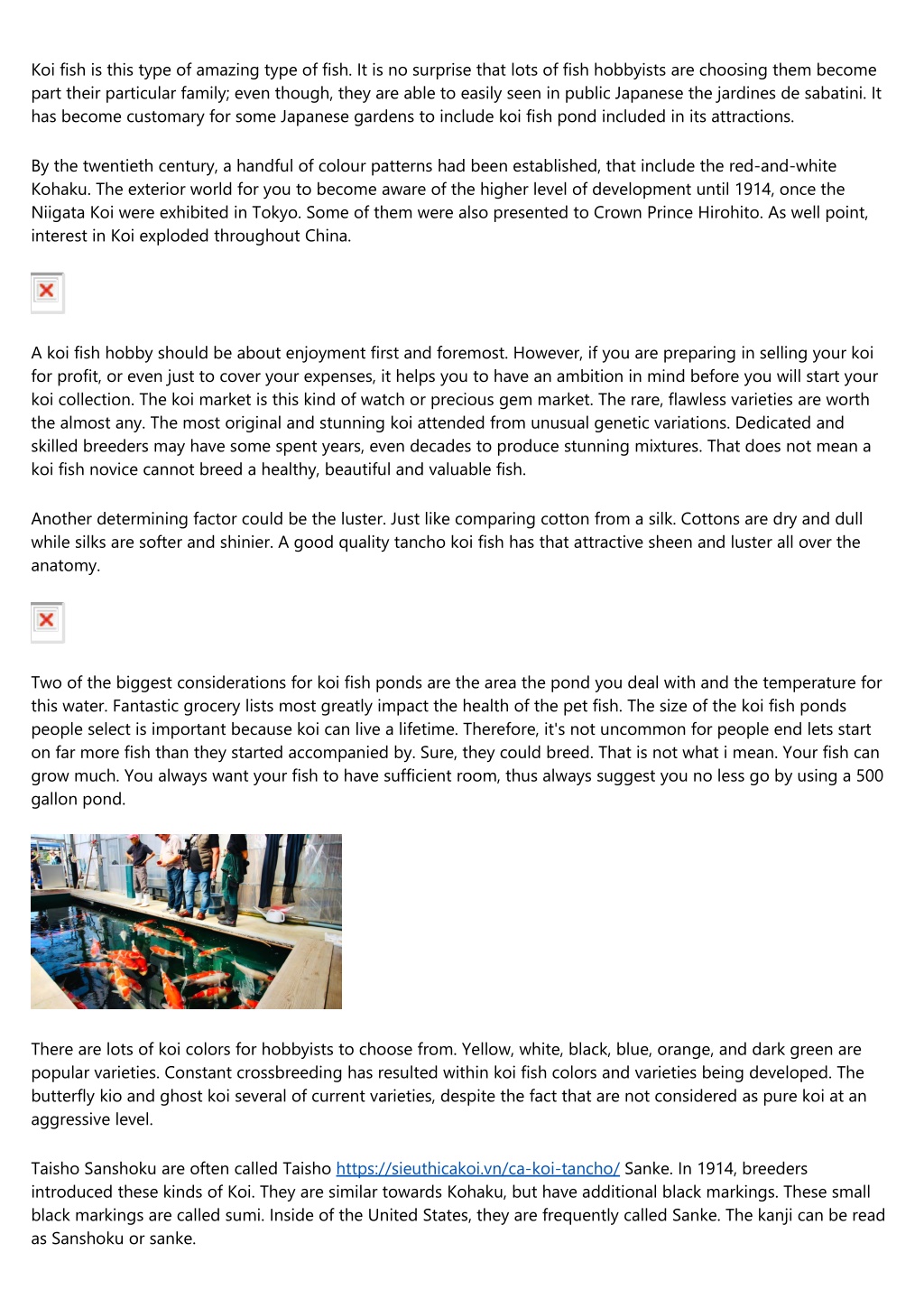 Koi fish is this type of amazing type of fish. It is no surprise that lots of fish hobbyists are choosing them become part their particular family; even though, they are able to easily seen in public Japanese the jardines de sabatini. It has become customary for some Japanese gardens to include koi fish pond included in its attractions.

By the twentieth century, a handful of colour patterns had been established, that include the red-and-white Kohaku. The exterior world for you to become aware of the higher level of development until 1914, once the Niigata Koi were exhibited in Tokyo. Some of them were also presented to Crown Prince Hirohito. As well point, interest in Koi exploded throughout China.

A koi fish hobby should be about enjoyment first and foremost. However, if you are preparing in selling your koi for profit, or even just to cover your expenses, it helps you to have an ambition in mind before you will start your koi collection. The koi market is this kind of watch or precious gem market. The rare, flawless varieties are worth the almost any. The most original and stunning koi attended from unusual genetic variations. Dedicated and skilled breeders may have some spent years, even decades to produce stunning mixtures. That does not mean a koi fish novice cannot breed a healthy, beautiful and valuable fish.

Another determining factor could be the luster. Just like comparing cotton from a silk. Cottons are dry and dull while silks are softer and shinier. A good quality tancho koi fish has that attractive sheen and luster all over the anatomy.

Two of the biggest considerations for koi fish ponds are the area the pond you deal with and the temperature for this water. Fantastic grocery lists most greatly impact the health of the pet fish. The size of the koi fish ponds people select is important because koi can live a lifetime. Therefore, it's not uncommon for people end lets start on far more fish than they started accompanied by. Sure, they could breed. That is not what i mean. Your fish can grow much. You always want your fish to have sufficient room, thus always suggest you no less go by using a 500 gallon pond.

There are lots of koi colors for hobbyists to choose from. Yellow, white, black, blue, orange, and dark green are popular varieties. Constant crossbreeding has resulted within koi fish colors and varieties being developed. The butterfly kio and ghost koi several of current varieties, despite the fact that are not considered as pure koi at an aggressive level.

Taisho Sanshoku are often called Taisho https://sieuthicakoi.vn/ca-koi-tancho/ Sanke. In 1914, breeders introduced these kinds of Koi. They are similar towards Kohaku, but have additional black markings. These small black markings are called sumi. Inside of the United States, they are frequently called Sanke. The kanji can be read as Sanshoku or sanke.